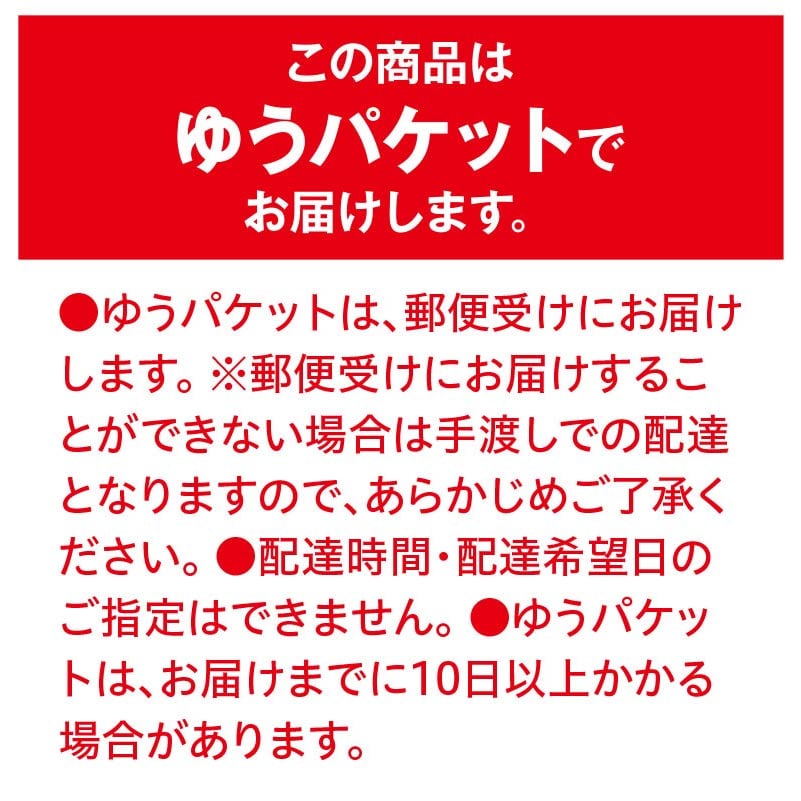 この商品は
ゆうパケットで
お届けします。

●ゆうパケットは、郵便受けにお届けします。※郵便受けにお届けすることができない場合は手渡しでの配達となりますので、あらかじめご了承ください。●配達時間・配達希望日のご指定はできません。●ゆうパケットは、お届けまでに10日以上かかる場合があります。